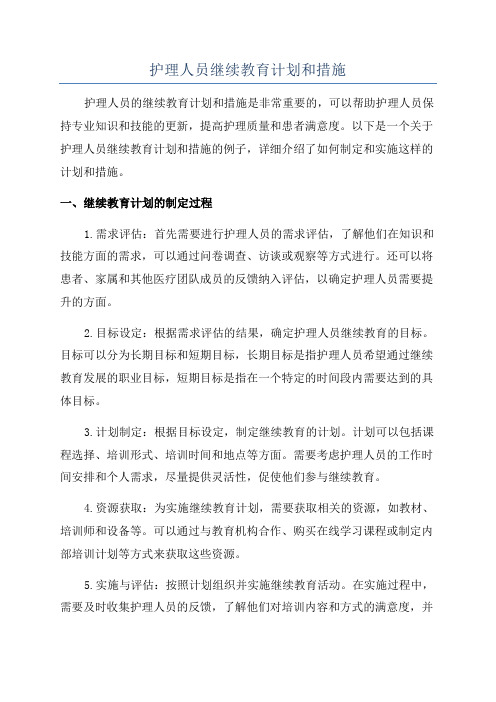 护理人员继续教育计划和措施

护理人员的继续教育计划和措施是非常重要的，可以帮助护理人员保持专业知识和技能的更新，提高护理质量和患者满意度。以下是一个关于护理人员继续教育计划和措施的例子，详细介绍了如何制定和实施这样的计划和措施。

一、继续教育计划的制定过程

1.需求评估：首先需要进行护理人员的需求评估，了解他们在知识和技能方面的需求，可以通过问卷调查、访谈或观察等方式进行。还可以将患者、家属和其他医疗团队成员的反馈纳入评估，以确定护理人员需要提升的方面。

2.目标设定：根据需求评估的结果，确定护理人员继续教育的目标。目标可以分为长期目标和短期目标，长期目标是指护理人员希望通过继续教育发展的职业目标，短期目标是指在一个特定的时间段内需要达到的具体目标。

3.计划制定：根据目标设定，制定继续教育的计划。计划可以包括课程选择、培训形式、培训时间和地点等方面。需要考虑护理人员的工作时间安排和个人需求，尽量提供灵活性，促使他们参与继续教育。

4.资源获取：为实施继续教育计划，需要获取相关的资源，如教材、培训师和设备等。可以通过与教育机构合作、购买在线学习课程或制定内部培训计划等方式来获取这些资源。

5.实施与评估：按照计划组织并实施继续教育活动。在实施过程中，需要及时收集护理人员的反馈，了解他们对培训内容和方式的满意度，并